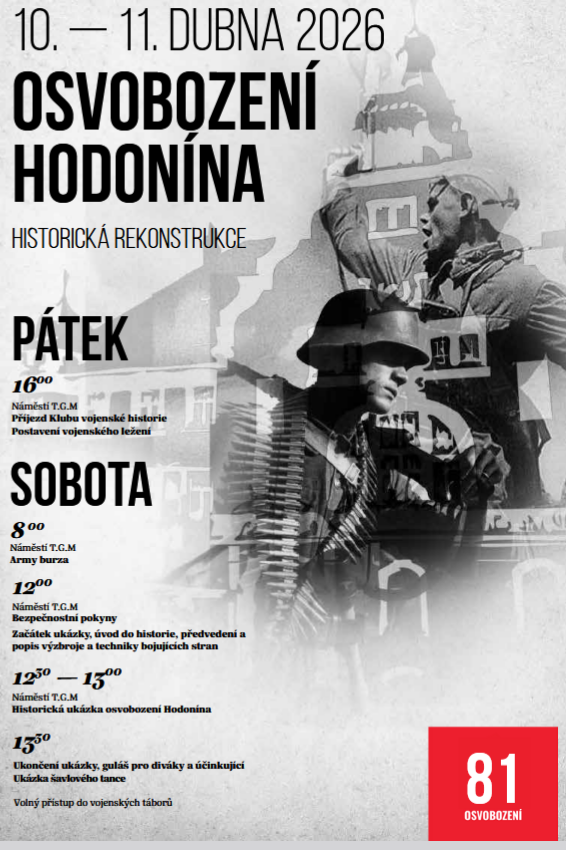 10. — 11. DUBNA 2026

OSVOBOZENÍ HODONÍNA

HISTORICKÁ REKONSTRUKCE

PÁTEK

$16^{00}$

Náměstí T.G.M
Příjezd Klubu vojenské historie
Postavení vojenského ležení

SOBOTA

$8^{00}$

Náměstí T.G.M
Army burza

$12^{00}$

Náměstí T.G.M
Bezpečnostní pokyny
Začátek ukázky, úvod do historie, předvedení a popis výzbroje a techniky bojujících stran

$12^{30}$ — $13^{00}$

Náměstí T.G.M
Historická ukázka osvobození Hodonína

$13^{30}$

Ukončení ukázky, guláš pro diváky a účinkující
Ukázka šavlového tance

Volný přístup do vojenských táborů

81
OSVOBOZENÍ